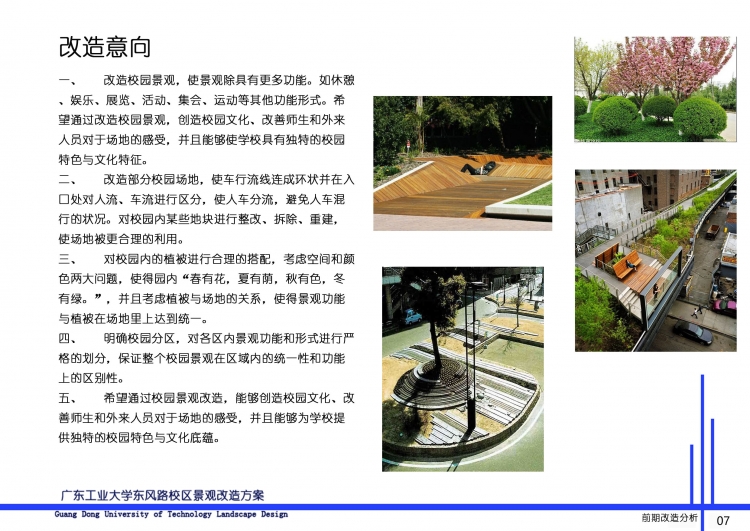 改造意向

一、 改造校园景观，使景观除具有更多功能。如休憩、娱乐、展览、活动、集会、运动等其他功能形式。希望通过改造校园景观，创造校园文化、改善师生和外来人员对于场地的感受，并且能够使学校具有独特的校园特色与文化特征。

二、 改造部分校园场地，使车行流线连成环状并在入口处对人流、车流进行区分，使人车分流，避免人车混行的状况。对校园内某些地块进行整改、拆除、重建，使场地被更合理的利用。

三、 对校园内的植被进行合理的搭配，考虑空间和颜色两大问题，使得园内“春有花，夏有荫，秋有色，冬有绿。”，并且考虑植被与场地的关系，使得景观功能与植被在场地里上达到统一。

四、 明确校园分区，对各区内景观功能和形式进行严格的划分，保证整个校园景观在区域内的统一性和功能上的区别性。

五、 希望通过校园景观改造，能够创造校园文化、改善师生和外来人员对于场地的感受，并且能够为学校提供独特的校园特色与文化底蕴。

广东工业大学东风路校区景观改造方案
Guang Dong University of Technology Landscape Design
前期改造分析
07